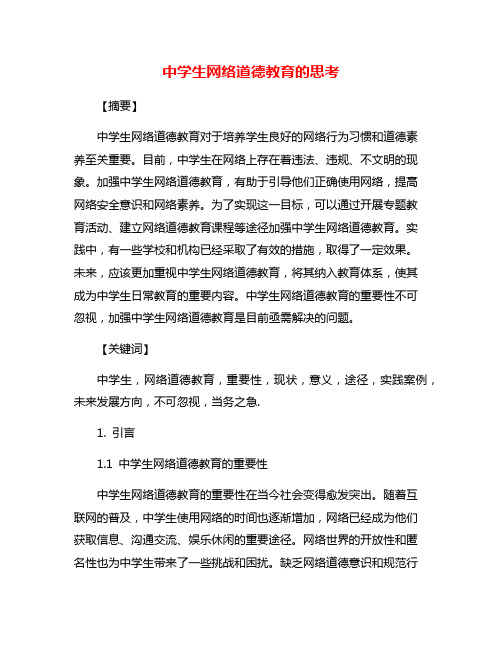 中学生网络道德教育的思考

【摘要】

中学生网络道德教育对于培养学生良好的网络行为习惯和道德素养至关重要。目前，中学生在网络上存在着违法、违规、不文明的现象。加强中学生网络道德教育，有助于引导他们正确使用网络，提高网络安全意识和网络素养。为了实现这一目标，可以通过开展专题教育活动、建立网络道德教育课程等途径加强中学生网络道德教育。实践中，有一些学校和机构已经采取了有效的措施，取得了一定效果。未来，应该更加重视中学生网络道德教育，将其纳入教育体系，使其成为中学生日常教育的重要内容。中学生网络道德教育的重要性不可忽视，加强中学生网络道德教育是目前亟需解决的问题。

【关键词】

中学生，网络道德教育，重要性，现状，意义，途径，实践案例，未来发展方向，不可忽视，当务之急.

1. 引言

1.1 中学生网络道德教育的重要性

中学生网络道德教育的重要性在当今社会变得愈发突出。随着互联网的普及，中学生使用网络的时间也逐渐增加，网络已经成为他们获取信息、沟通交流、娱乐休闲的重要途径。网络世界的开放性和匿名性也为中学生带来了一些挑战和困扰。缺乏网络道德意识和规范行